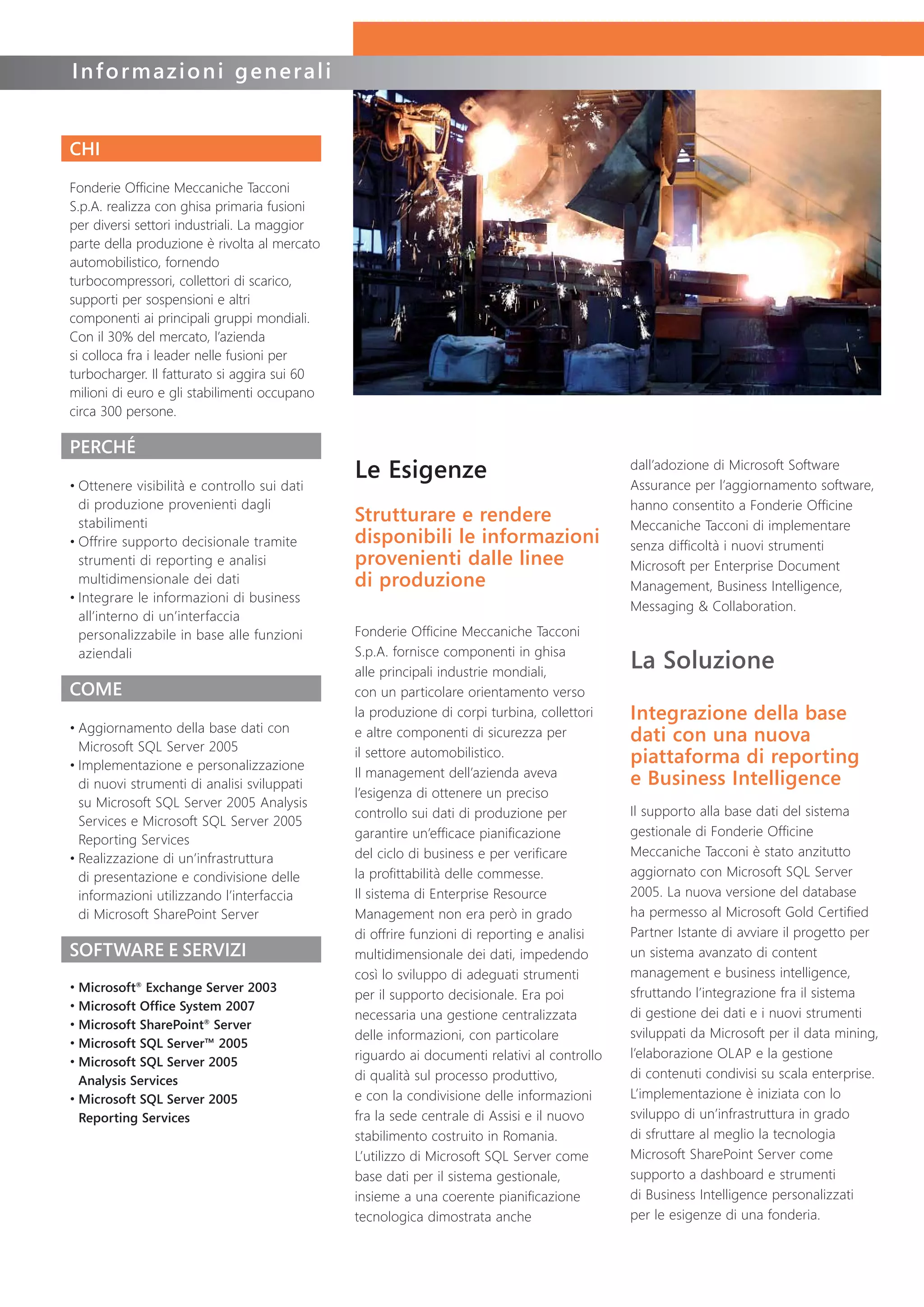 Informazioni generali

CHI

Fonderie Officine Meccaniche Tacconi S.p.A. realizza con ghisa primaria fusioni per diversi settori industriali. La maggior parte della produzione è rivolta al mercato automobilistico, fornendo turbocompressori, collettori di scarico, supporti per sospensioni e altri componenti ai principali gruppi mondiali. Con il 30% del mercato, l'azienda si colloca fra i leader nelle fusioni per turbocharger. Il fatturato si aggira sui 60 milioni di euro e gli stabilimenti occupano circa 300 persone.

PERCHÉ

• Ottenere visibilità e controllo sui dati di produzione provenienti dagli stabilimenti
• Offrire supporto decisionale tramite strumenti di reporting e analisi multidimensionale dei dati
• Integrare le informazioni di business all'interno di un'interfaccia personalizzabile in base alle funzioni aziendali

COME

• Aggiornamento della base dati con Microsoft SQL Server 2005
• Implementazione e personalizzazione di nuovi strumenti di analisi sviluppati su Microsoft SQL Server 2005 Analysis Services e Microsoft SQL Server 2005 Reporting Services
• Realizzazione di un'infrastruttura di presentazione e condivisione delle informazioni utilizzando l'interfaccia di Microsoft SharePoint Server

SOFTWARE E SERVIZI

• Microsoft® Exchange Server 2003
• Microsoft Office System 2007
• Microsoft SharePoint® Server
• Microsoft SQL Server™ 2005
• Microsoft SQL Server 2005 Analysis Services
• Microsoft SQL Server 2005 Reporting Services

Le Esigenze

Strutturare e rendere disponibili le informazioni provenienti dalle linee di produzione

Fonderie Officine Meccaniche Tacconi S.p.A. fornisce componenti in ghisa alle principali industrie mondiali, con un particolare orientamento verso la produzione di corpi turbina, collettori e altre componenti di sicurezza per il settore automobilistico.
Il management dell'azienda aveva l'esigenza di ottenere un preciso controllo sui dati di produzione per garantire un'efficace pianificazione del ciclo di business e per verificare la profittabilità delle commesse.
Il sistema di Enterprise Resource Management non era però in grado di offrire funzioni di reporting e analisi multidimensionale dei dati, impedendo così lo sviluppo di adeguati strumenti per il supporto decisionale. Era poi necessaria una gestione centralizzata delle informazioni, con particolare riguardo ai documenti relativi al controllo di qualità sul processo produttivo, e con la condivisione delle informazioni fra la sede centrale di Assisi e il nuovo stabilimento costruito in Romania.
L'utilizzo di Microsoft SQL Server come base dati per il sistema gestionale, insieme a una coerente pianificazione tecnologica dimostrata anche dall'adozione di Microsoft Software Assurance per l'aggiornamento software, hanno consentito a Fonderie Officine Meccaniche Tacconi di implementare senza difficoltà i nuovi strumenti Microsoft per Enterprise Document Management, Business Intelligence, Messaging & Collaboration.

La Soluzione

Integrazione della base dati con una nuova piattaforma di reporting e Business Intelligence

Il supporto alla base dati del sistema gestionale di Fonderie Officine Meccaniche Tacconi è stato anzitutto aggiornato con Microsoft SQL Server 2005. La nuova versione del database ha permesso al Microsoft Gold Certified Partner Istante di avviare il progetto per un sistema avanzato di content management e business intelligence, sfruttando l'integrazione fra il sistema di gestione dei dati e i nuovi strumenti sviluppati da Microsoft per il data mining, l'elaborazione OLAP e la gestione di contenuti condivisi su scala enterprise.
L'implementazione è iniziata con lo sviluppo di un'infrastruttura in grado di sfruttare al meglio la tecnologia Microsoft SharePoint Server come supporto a dashboard e strumenti di Business Intelligence personalizzati per le esigenze di una fonderia.